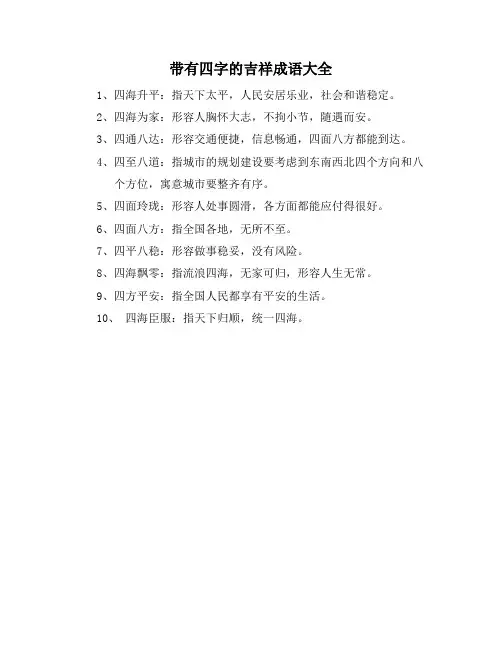 带有四字的吉祥成语大全

1、四海升平：指天下太平，人民安居乐业，社会和谐稳定。

2、四海为家：形容人胸怀大志，不拘小节，随遇而安。

3、四通八达：形容交通便捷，信息畅通，四面八方都能到达。

4、四至八道：指城市的规划建设要考虑到东南西北四个方向和八个方位，寓意城市要整齐有序。

5、四面玲珑：形容人处事圆滑，各方面都能应付得很好。

6、四面八方：指全国各地，无所不至。

7、四平八稳：形容做事稳妥，没有风险。

8、四海飘零：指流浪四海，无家可归，形容人生无常。

9、四方平安：指全国人民都享有平安的生活。

10、 四海臣服：指天下归顺，统一四海。